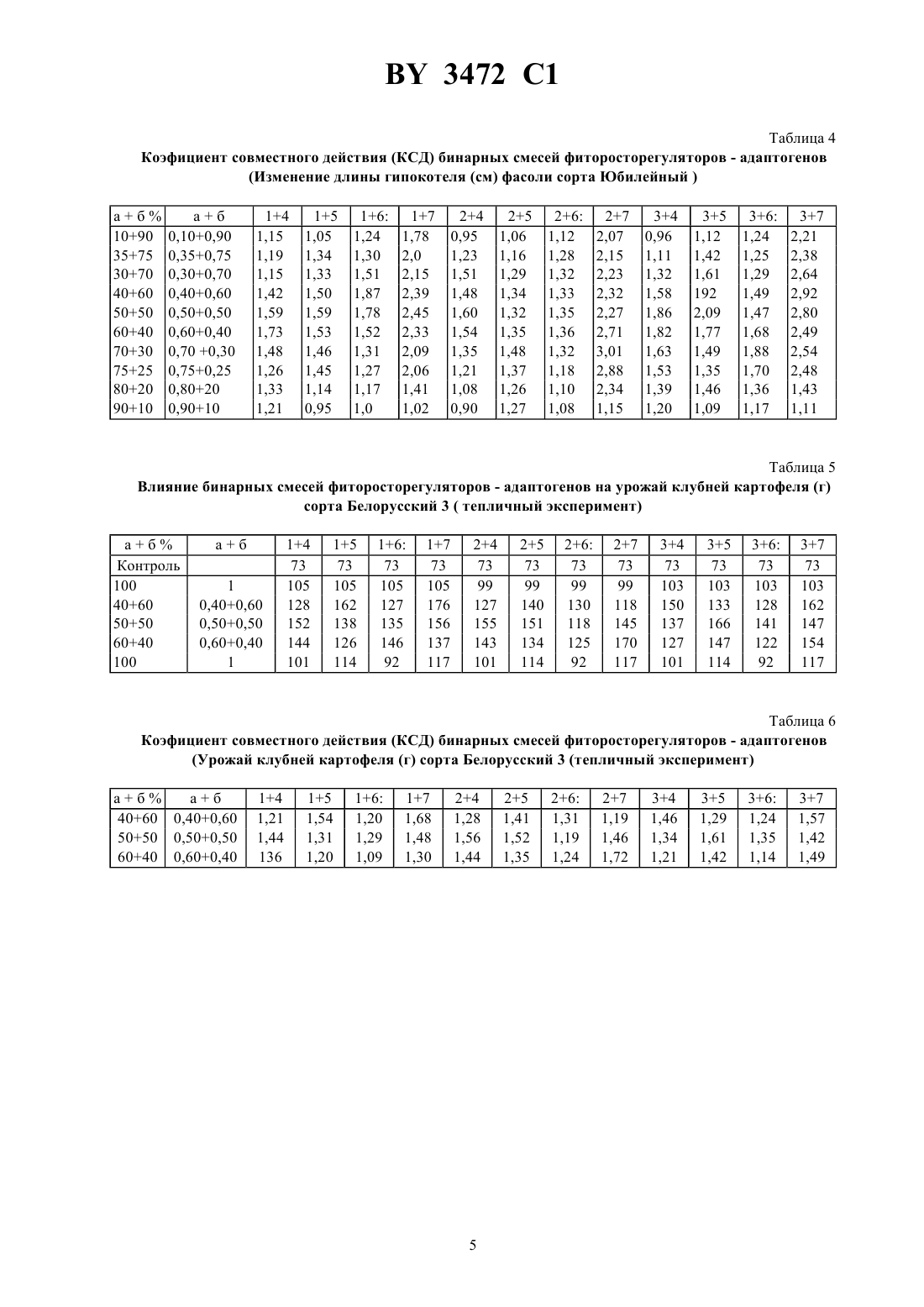 BY 3472 C1

Таблица 4

Коэфициент совместного действия (КСД) бинарных смесей фиторосторегуляторов - адаптогенов (Изменение длины гипокотеля (см) фасоли сорта Юбилейный )

| а + б % | а + б | 1+4 | 1+5 | 1+6: | 1+7 | 2+4 | 2+5 | 2+6: | 2+7 | 3+4 | 3+5 | 3+6: | 3+7 |
|---|---|---|---|---|---|---|---|---|---|---|---|---|---|
| 10+90 | 0,10+0,90 | 1,15 | 1,05 | 1,24 | 1,78 | 0,95 | 1,06 | 1,12 | 2,07 | 0,96 | 1,12 | 1,24 | 2,21 |
| 35+75 | 0,35+0,75 | 1,19 | 1,34 | 1,30 | 2,0 | 1,23 | 1,16 | 1,28 | 2,15 | 1,11 | 1,42 | 1,25 | 2,38 |
| 30+70 | 0,30+0,70 | 1,15 | 1,33 | 1,51 | 2,15 | 1,51 | 1,29 | 1,32 | 2,23 | 1,32 | 1,61 | 1,29 | 2,64 |
| 40+60 | 0,40+0,60 | 1,42 | 1,50 | 1,87 | 2,39 | 1,48 | 1,34 | 1,33 | 2,32 | 1,58 | 192 | 1,49 | 2,92 |
| 50+50 | 0,50+0,50 | 1,59 | 1,59 | 1,78 | 2,45 | 1,60 | 1,32 | 1,35 | 2,27 | 1,86 | 2,09 | 1,47 | 2,80 |
| 60+40 | 0,60+0,40 | 1,73 | 1,53 | 1,52 | 2,33 | 1,54 | 1,35 | 1,36 | 2,71 | 1,82 | 1,77 | 1,68 | 2,49 |
| 70+30 | 0,70 +0,30 | 1,48 | 1,46 | 1,31 | 2,09 | 1,35 | 1,48 | 1,32 | 3,01 | 1,63 | 1,49 | 1,88 | 2,54 |
| 75+25 | 0,75+0,25 | 1,26 | 1,45 | 1,27 | 2,06 | 1,21 | 1,37 | 1,18 | 2,88 | 1,53 | 1,35 | 1,70 | 2,48 |
| 80+20 | 0,80+20 | 1,33 | 1,14 | 1,17 | 1,41 | 1,08 | 1,26 | 1,10 | 2,34 | 1,39 | 1,46 | 1,36 | 1,43 |
| 90+10 | 0,90+10 | 1,21 | 0,95 | 1,0 | 1,02 | 0,90 | 1,27 | 1,08 | 1,15 | 1,20 | 1,09 | 1,17 | 1,11 |

Таблица 5

Влияние бинарных смесей фиторосторегуляторов - адаптогенов на урожай клубней картофеля (г) сорта Белорусский 3 ( тепличный эксперимент)

| а + б % | а + б | 1+4 | 1+5 | 1+6: | 1+7 | 2+4 | 2+5 | 2+6: | 2+7 | 3+4 | 3+5 | 3+6: | 3+7 |
|---|---|---|---|---|---|---|---|---|---|---|---|---|---|
| Контроль | | 73 | 73 | 73 | 73 | 73 | 73 | 73 | 73 | 73 | 73 | 73 | 73 |
| 100 | 1 | 105 | 105 | 105 | 105 | 99 | 99 | 99 | 99 | 103 | 103 | 103 | 103 |
| 40+60 | 0,40+0,60 | 128 | 162 | 127 | 176 | 127 | 140 | 130 | 118 | 150 | 133 | 128 | 162 |
| 50+50 | 0,50+0,50 | 152 | 138 | 135 | 156 | 155 | 151 | 118 | 145 | 137 | 166 | 141 | 147 |
| 60+40 | 0,60+0,40 | 144 | 126 | 146 | 137 | 143 | 134 | 125 | 170 | 127 | 147 | 122 | 154 |
| 100 | 1 | 101 | 114 | 92 | 117 | 101 | 114 | 92 | 117 | 101 | 114 | 92 | 117 |

Таблица 6

Коэфициент совместного действия (КСД) бинарных смесей фиторосторегуляторов - адаптогенов (Урожай клубней картофеля (г) сорта Белорусский 3 (тепличный эксперимент)

| а + б % | а + б | 1+4 | 1+5 | 1+6: | 1+7 | 2+4 | 2+5 | 2+6: | 2+7 | 3+4 | 3+5 | 3+6: | 3+7 |
|---|---|---|---|---|---|---|---|---|---|---|---|---|---|
| 40+60 | 0,40+0,60 | 1,21 | 1,54 | 1,20 | 1,68 | 1,28 | 1,41 | 1,31 | 1,19 | 1,46 | 1,29 | 1,24 | 1,57 |
| 50+50 | 0,50+0,50 | 1,44 | 1,31 | 1,29 | 1,48 | 1,56 | 1,52 | 1,19 | 1,46 | 1,34 | 1,61 | 1,35 | 1,42 |
| 60+40 | 0,60+0,40 | 136 | 1,20 | 1,09 | 1,30 | 1,44 | 1,35 | 1,24 | 1,72 | 1,21 | 1,42 | 1,14 | 1,49 |

5